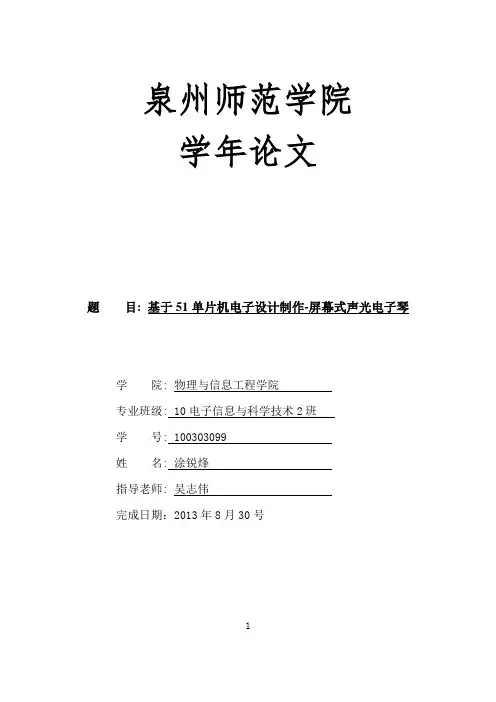 泉州师范学院
学年论文

题　　目：基于 51 单片机电子设计制作-屏幕式声光电子琴

学　　院：物理与信息工程学院

专业班级：10 电子信息与科学技术 2 班

学　　号：100303099

姓　　名：涂锐烽

指导老师：吴志伟

完成日期：2013 年 8 月 30 号

1